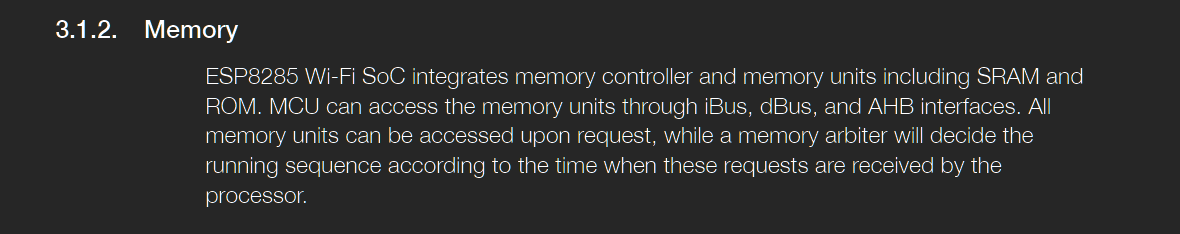 3.1.2. Memory

ESP8285 Wi-Fi SoC integrates memory controller and memory units including SRAM and ROM. MCU can access the memory units through iBus, dBus, and AHB interfaces. All memory units can be accessed upon request, while a memory arbiter will decide the running sequence according to the time when these requests are received by the processor.